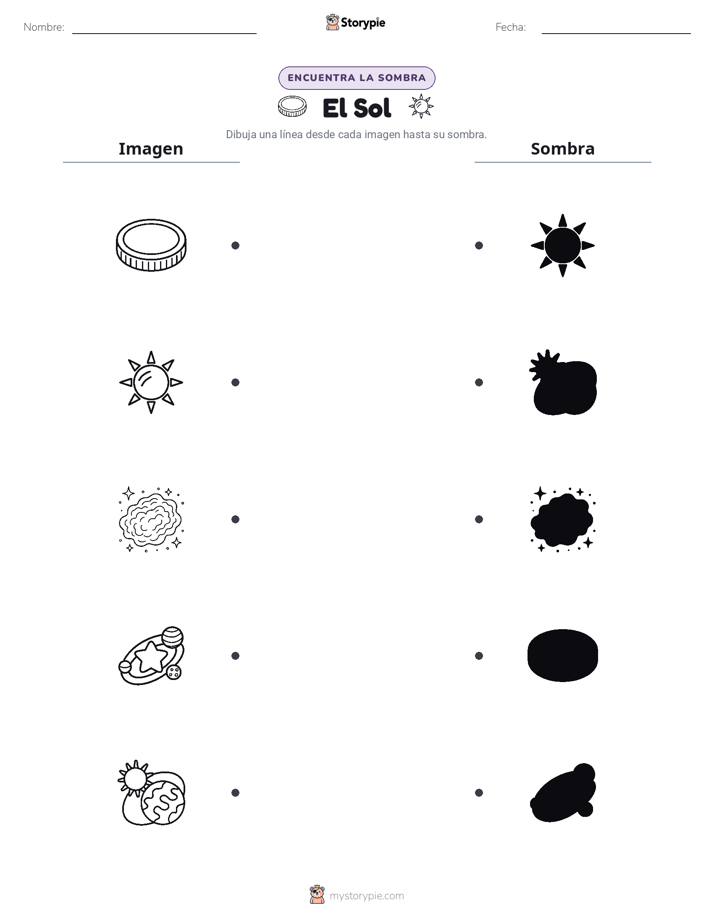 Nombre:

Storypie

Fecha:

ENCUENTRA LA SOMBRA

El Sol

Dibuja una línea desde cada imagen hasta su sombra.

Imagen

Sombra

mystorypie.com